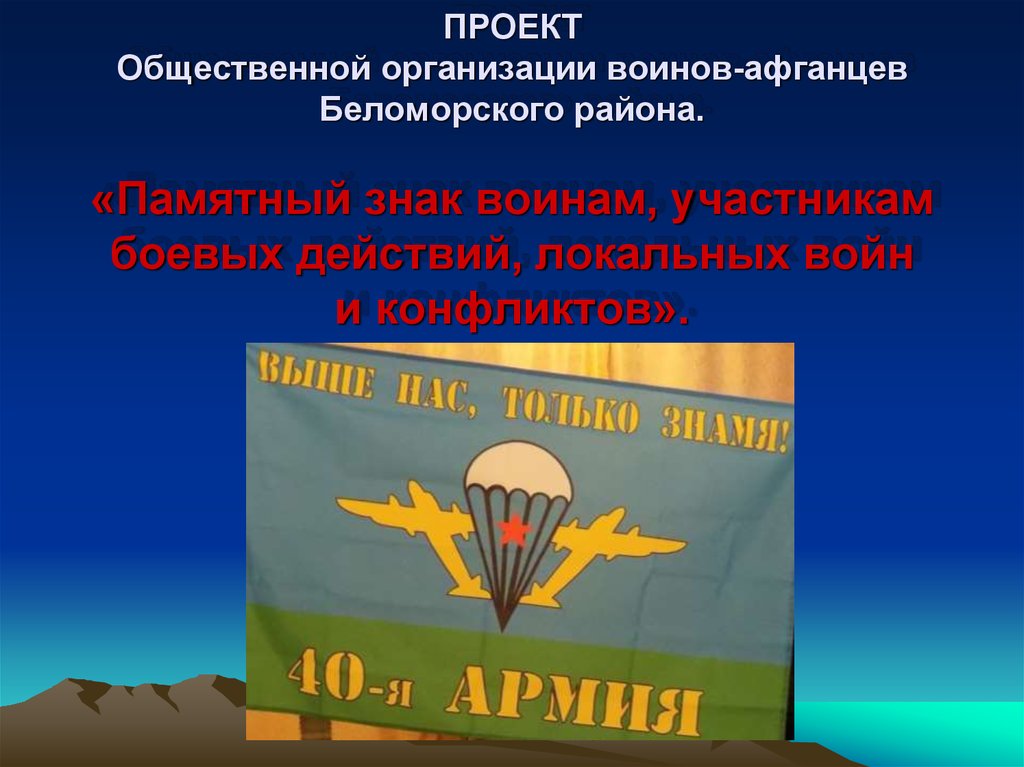 ПРОЕКТ
Общественной организации воинов-афганцев Беломорского района.

«Памятный знак воинам, участникам боевых действий, локальных войн и конфликтов».

ВЫШЕ НАС, ТОЛЬКО ЗНАМЯ!

40-я АРМИЯ